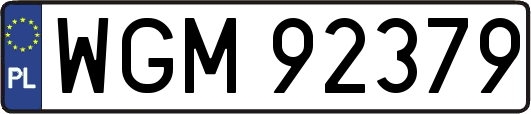 PL

WGM 92379